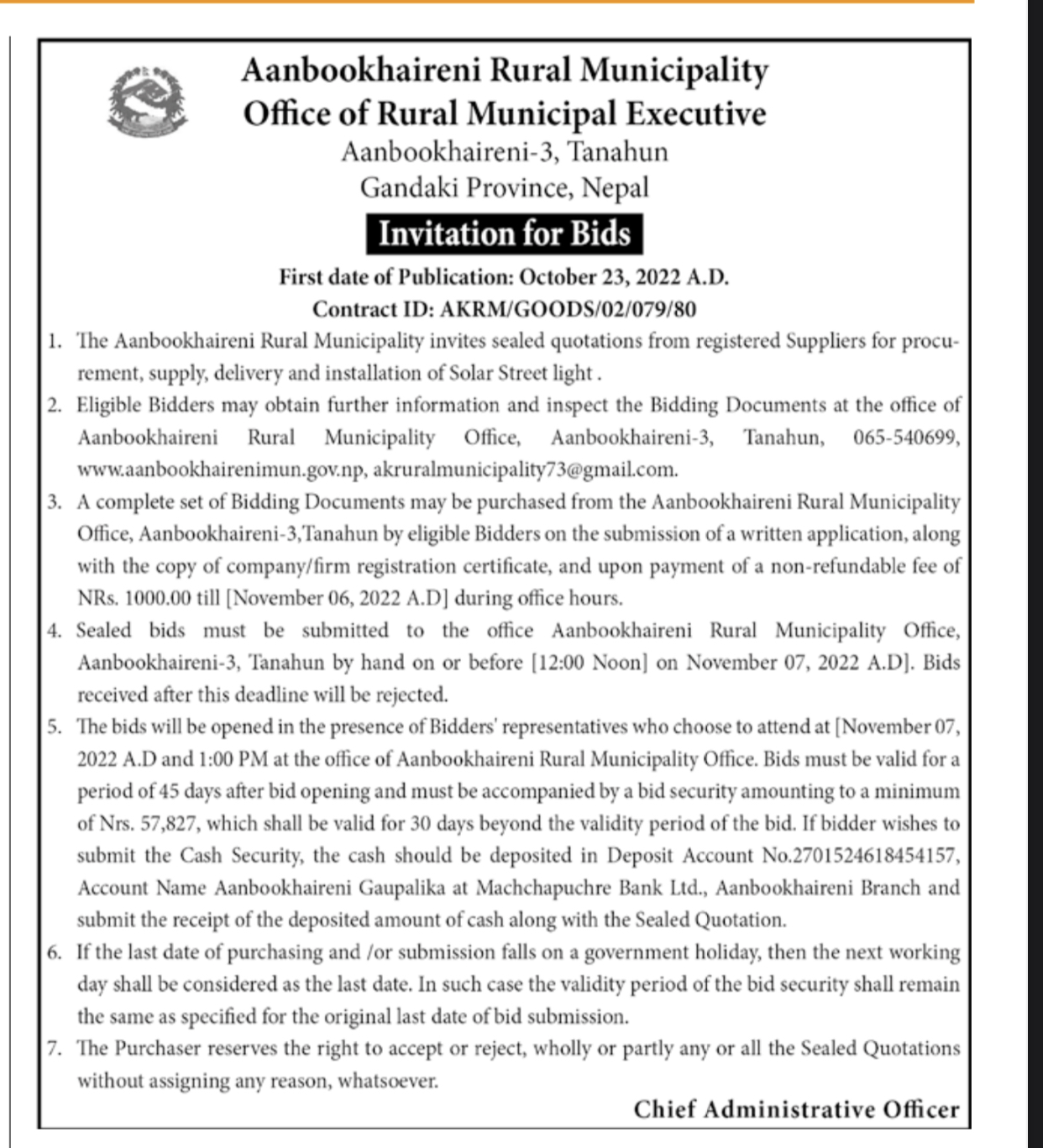 Aanbookhaireni Rural Municipality
Office of Rural Municipal Executive
Aanbookhaireni-3, Tanahun
Gandaki Province, Nepal

Invitation for Bids

First date of Publication: October 23, 2022 A.D.
Contract ID: AKRM/GOODS/02/079/80

1. The Aanbookhaireni Rural Municipality invites sealed quotations from registered Suppliers for procurement, supply, delivery and installation of Solar Street light .
2. Eligible Bidders may obtain further information and inspect the Bidding Documents at the office of Aanbookhaireni Rural Municipality Office, Aanbookhaireni-3, Tanahun, 065-540699, www.aanbookhairenimun.gov.np, akruralmunicipality73@gmail.com.
3. A complete set of Bidding Documents may be purchased from the Aanbookhaireni Rural Municipality Office, Aanbookhaireni-3,Tanahun by eligible Bidders on the submission of a written application, along with the copy of company/firm registration certificate, and upon payment of a non-refundable fee of NRs. 1000.00 till [November 06, 2022 A.D] during office hours.
4. Sealed bids must be submitted to the office Aanbookhaireni Rural Municipality Office, Aanbookhaireni-3, Tanahun by hand on or before [12:00 Noon] on November 07, 2022 A.D]. Bids received after this deadline will be rejected.
5. The bids will be opened in the presence of Bidders' representatives who choose to attend at [November 07, 2022 A.D and 1:00 PM at the office of Aanbookhaireni Rural Municipality Office. Bids must be valid for a period of 45 days after bid opening and must be accompanied by a bid security amounting to a minimum of Nrs. 57,827, which shall be valid for 30 days beyond the validity period of the bid. If bidder wishes to submit the Cash Security, the cash should be deposited in Deposit Account No.2701524618454157, Account Name Aanbookhaireni Gaupalika at Machchapuchre Bank Ltd., Aanbookhaireni Branch and submit the receipt of the deposited amount of cash along with the Sealed Quotation.
6. If the last date of purchasing and /or submission falls on a government holiday, then the next working day shall be considered as the last date. In such case the validity period of the bid security shall remain the same as specified for the original last date of bid submission.
7. The Purchaser reserves the right to accept or reject, wholly or partly any or all the Sealed Quotations without assigning any reason, whatsoever.

Chief Administrative Officer